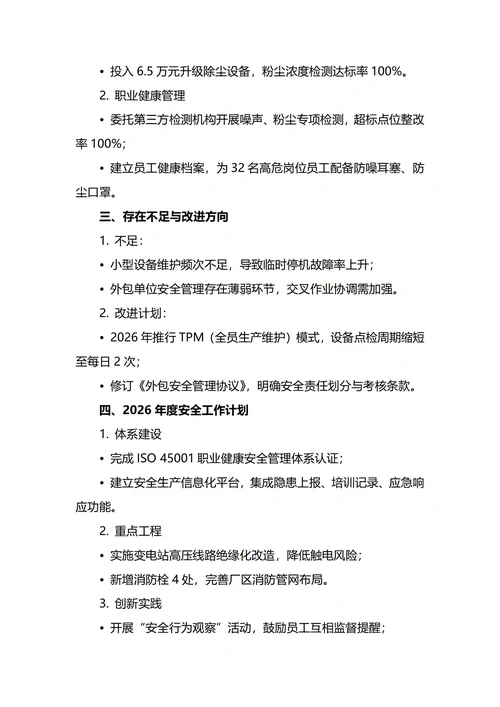 • 投入 6.5 万元升级除尘设备，粉尘浓度检测达标率 100%。

2. 职业健康管理

• 委托第三方检测机构开展噪声、粉尘专项检测，超标点位整改率 100%；

• 建立员工健康档案，为 32 名高危岗位员工配备防噪耳塞、防尘口罩。

三、存在不足与改进方向

1. 不足：

• 小型设备维护频次不足，导致临时停机故障率上升；

• 外包单位安全管理存在薄弱环节，交叉作业协调需加强。

2. 改进计划：

• 2026 年推行 TPM（全员生产维护）模式，设备点检周期缩短至每日 2 次；

• 修订《外包安全管理协议》，明确安全责任划分与考核条款。

四、2026 年度安全工作计划

1. 体系建设

• 完成 ISO 45001 职业健康安全管理体系认证；

• 建立安全生产信息化平台，集成隐患上报、培训记录、应急响应功能。

2. 重点工程

• 实施变电站高压线路绝缘化改造，降低触电风险；

• 新增消防栓 4 处，完善厂区消防管网布局。

3. 创新实践

• 开展“安全行为观察”活动，鼓励员工互相监督提醒；